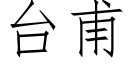 台甫